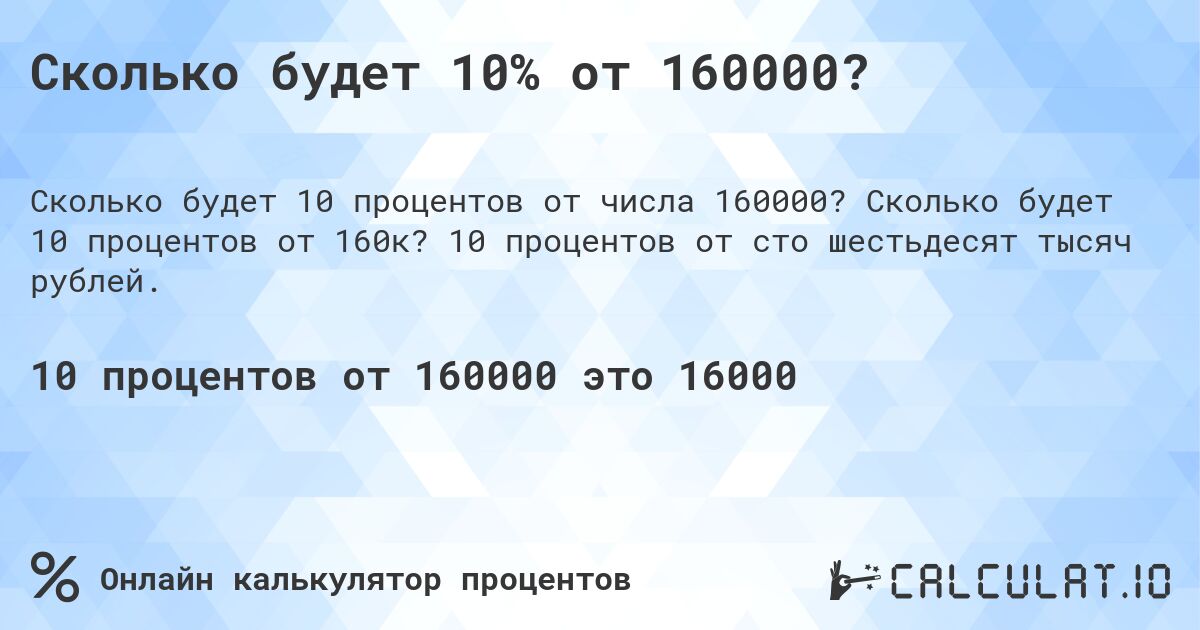 Сколько будет 10% от 160000?

Сколько будет 10 процентов от числа 160000? Сколько будет 10 процентов от 160к? 10 процентов от сто шестьдесят тысяч рублей.

10 процентов от 160000 это 16000

% Онлайн калькулятор процентов

CALCULAT.IO